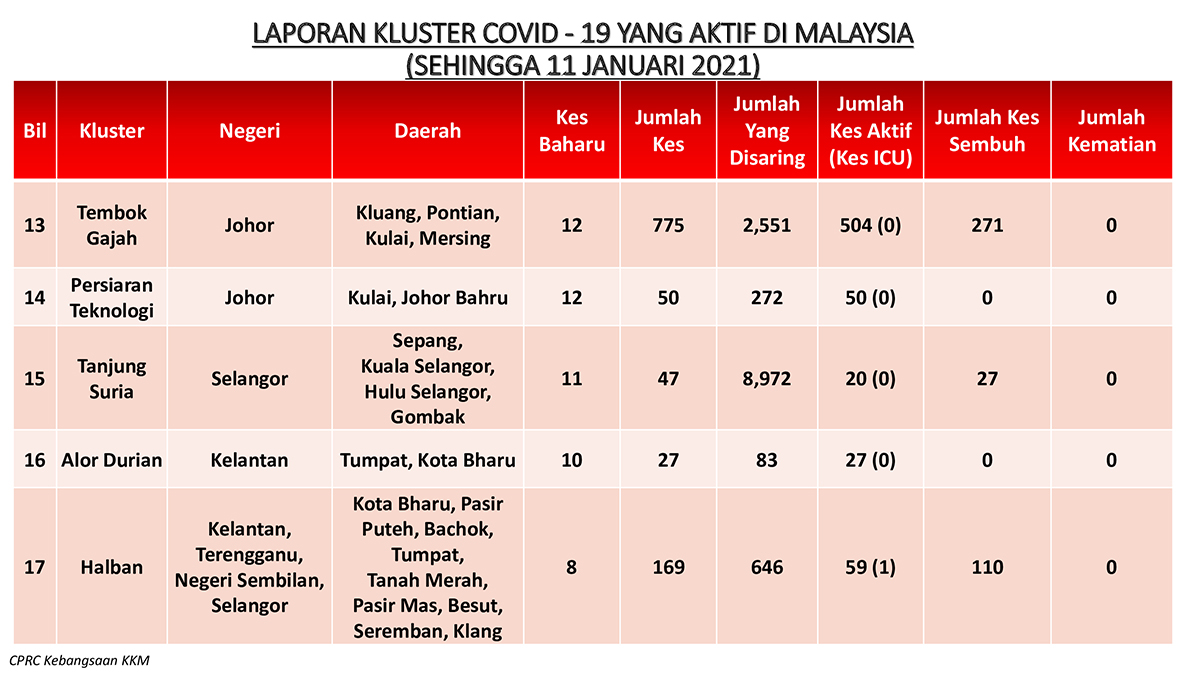 LAPORAN KLUSTER COVID - 19 YANG AKTIF DI MALAYSIA
(SEHINGGA 11 JANUARI 2021)

| Bil | Kluster | Negeri | Daerah | Kes Baharu | Jumlah Kes | Jumlah Yang Disaring | Jumlah Kes Aktif (Kes ICU) | Jumlah Kes Sembuh | Jumlah Kematian |
|---|---|---|---|---|---|---|---|---|---|
| 13 | Tembok Gajah | Johor | Kluang, Pontian, Kulai, Mersing | 12 | 775 | 2,551 | 504 (0) | 271 | 0 |
| 14 | Persiaran Teknologi | Johor | Kulai, Johor Bahru | 12 | 50 | 272 | 50 (0) | 0 | 0 |
| 15 | Tanjung Suria | Selangor | Sepang, Kuala Selangor, Hulu Selangor, Gombak | 11 | 47 | 8,972 | 20 (0) | 27 | 0 |
| 16 | Alor Durian | Kelantan | Tumpat, Kota Bharu | 10 | 27 | 83 | 27 (0) | 0 | 0 |
| 17 | Halban | Kelantan, Terengganu, Negeri Sembilan, Selangor | Kota Bharu, Pasir Puteh, Bachok, Tumpat, Tanah Merah, Pasir Mas, Besut, Seremban, Klang | 8 | 169 | 646 | 59 (1) | 110 | 0 |

CPRC Kebangsaan KKM